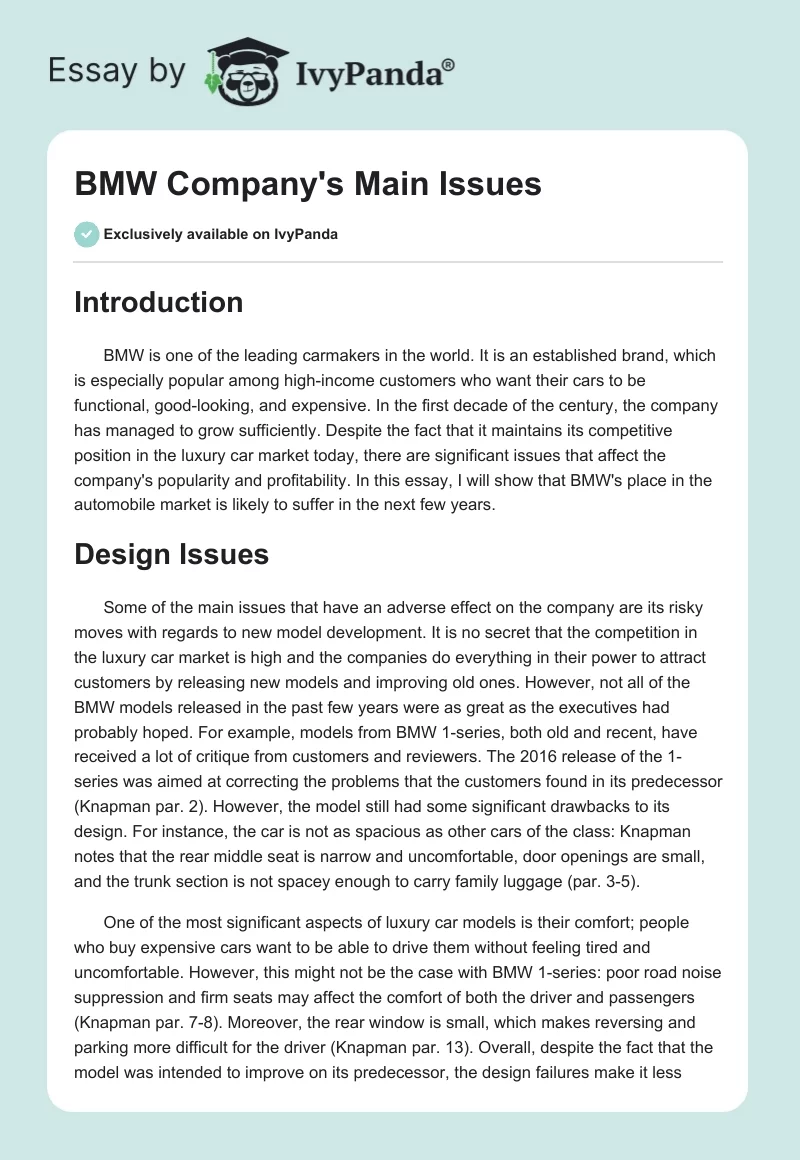 Essay by IvyPanda®

BMW Company's Main Issues

Exclusively available on IvyPanda

Introduction

BMW is one of the leading carmakers in the world. It is an established brand, which is especially popular among high-income customers who want their cars to be functional, good-looking, and expensive. In the first decade of the century, the company has managed to grow sufficiently. Despite the fact that it maintains its competitive position in the luxury car market today, there are significant issues that affect the company's popularity and profitability. In this essay, I will show that BMW's place in the automobile market is likely to suffer in the next few years.

Design Issues

Some of the main issues that have an adverse effect on the company are its risky moves with regards to new model development. It is no secret that the competition in the luxury car market is high and the companies do everything in their power to attract customers by releasing new models and improving old ones. However, not all of the BMW models released in the past few years were as great as the executives had probably hoped. For example, models from BMW 1-series, both old and recent, have received a lot of critique from customers and reviewers. The 2016 release of the 1-series was aimed at correcting the problems that the customers found in its predecessor (Knapman par. 2). However, the model still had some significant drawbacks to its design. For instance, the car is not as spacious as other cars of the class: Knapman notes that the rear middle seat is narrow and uncomfortable, door openings are small, and the trunk section is not spacey enough to carry family luggage (par. 3-5).

One of the most significant aspects of luxury car models is their comfort; people who buy expensive cars want to be able to drive them without feeling tired and uncomfortable. However, this might not be the case with BMW 1-series: poor road noise suppression and firm seats may affect the comfort of both the driver and passengers (Knapman par. 7-8). Moreover, the rear window is small, which makes reversing and parking more difficult for the driver (Knapman par. 13). Overall, despite the fact that the model was intended to improve on its predecessor, the design failures make it less